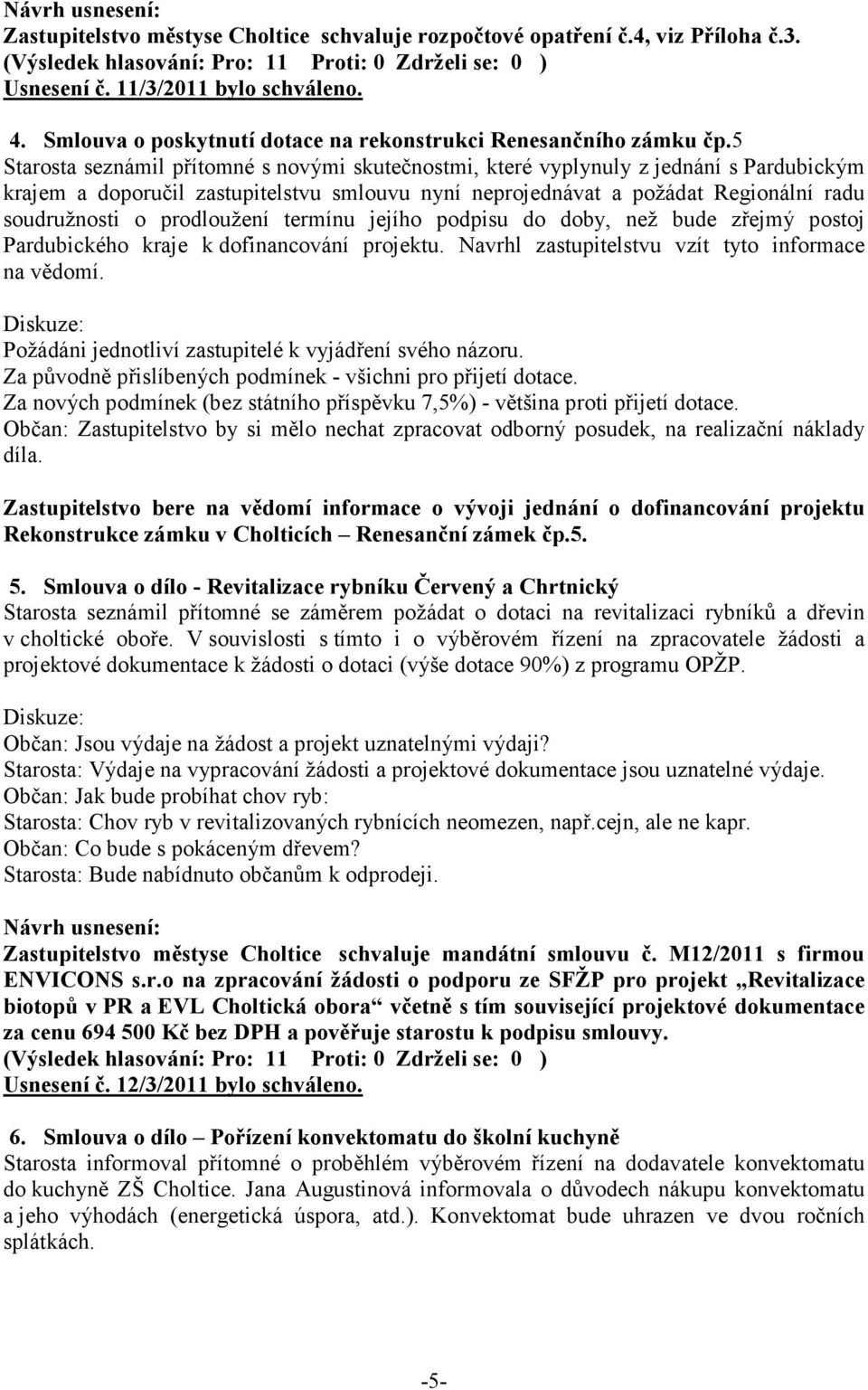 Návrh usnesení:
Zastupitelstvo městyse Choltice schvaluje rozpočtové opatření č.4, viz Příloha č.3.
(Výsledek hlasování: Pro: 11 Proti: 0 Zdrželi se: 0 )
Usnesení č. 11/3/2011 bylo schváleno.

4. Smlouva o poskytnutí dotace na rekonstrukci Renesančního zámku čp.5
Starosta seznámil přítomné s novými skutečnostmi, které vyplynuly z jednání s Pardubickým krajem a doporučil zastupitelstvu smlouvu nyní neprojednávat a požádat Regionální radu soudružnosti o prodloužení termínu jejího podpisu do doby, než bude zřejmý postoj Pardubického kraje k dofinancování projektu. Navrhl zastupitelstvu vzít tyto informace na vědomí.

Diskuze:
Požádáni jednotliví zastupitelé k vyjádření svého názoru.
Za původně přislíbených podmínek - všichni pro přijetí dotace.
Za nových podmínek (bez státního příspěvku 7,5%) - většina proti přijetí dotace.
Občan: Zastupitelstvo by si mělo nechat zpracovat odborný posudek, na realizační náklady díla.

Zastupitelstvo bere na vědomí informace o vývoji jednání o dofinancování projektu Rekonstrukce zámku v Cholticích – Renesanční zámek čp.5.

5. Smlouva o dílo - Revitalizace rybníku Červený a Chrtnický
Starosta seznámil přítomné se záměrem požádat o dotaci na revitalizaci rybníků a dřevin v choltické oboře. V souvislosti s tímto i o výběrovém řízení na zpracovatele žádosti a projektové dokumentace k žádosti o dotaci (výše dotace 90%) z programu OPŽP.

Diskuze:
Občan: Jsou výdaje na žádost a projekt uznatelnými výdaji?
Starosta: Výdaje na vypracování žádosti a projektové dokumentace jsou uznatelné výdaje.
Občan: Jak bude probíhat chov ryb:
Starosta: Chov ryb v revitalizovaných rybnících neomezen, např.cejn, ale ne kapr.
Občan: Co bude s pokáceným dřevem?
Starosta: Bude nabídnuto občanům k odprodeji.

Návrh usnesení:
Zastupitelstvo městyse Choltice schvaluje mandátní smlouvu č. M12/2011 s firmou ENVICONS s.r.o na zpracování žádosti o podporu ze SFŽP pro projekt „Revitalizace biotopů v PR a EVL Choltická obora“ včetně s tím související projektové dokumentace za cenu 694 500 Kč bez DPH a pověřuje starostu k podpisu smlouvy.
(Výsledek hlasování: Pro: 11 Proti: 0 Zdrželi se: 0 )
Usnesení č. 12/3/2011 bylo schváleno.

6. Smlouva o dílo – Pořízení konvektomatu do školní kuchyně
Starosta informoval přítomné o proběhlém výběrovém řízení na dodavatele konvektomatu do kuchyně ZŠ Choltice. Jana Augustinová informovala o důvodech nákupu konvektomatu a jeho výhodách (energetická úspora, atd.). Konvektomat bude uhrazen ve dvou ročních splátkách.

-5-